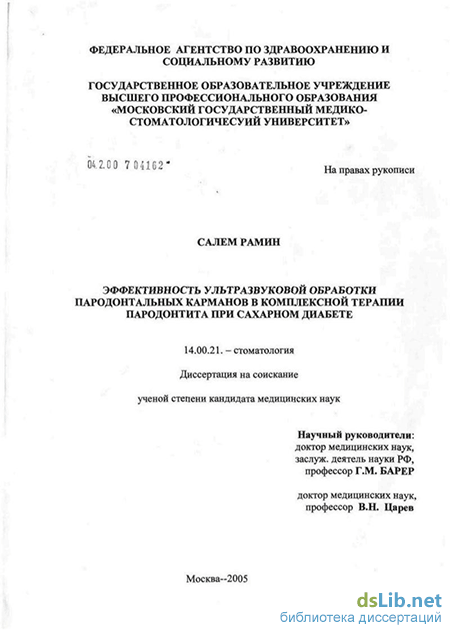 ФЕДЕРАЛЬНОЕ АГЕНТСТВО ПО ЗДРАВООХРАНЕНИЮ И СОЦИАЛЬНОМУ РАЗВИТИЮ

ГОСУДАРСТВЕННОЕ ОБРАЗОВАТЕЛЬНОЕ УЧРЕЖДЕНИЕ ВЫСШЕГО ПРОФЕССИОНАЛЬНОГО ОБРАЗОВАНИЯ «МОСКОВСКИЙ ГОСУДАРСТВЕННЫЙ МЕДИКО-СТОМАТОЛОГИЧЕСУИЙ УНИВЕРСИТЕТ»

04.2.00 7 04162

На правах рукописи

САЛЕМ РАМИН

ЭФФЕКТИВНОСТЬ УЛЬТРАЗВУКОВОЙ ОБРАБОТКИ ПАРОДОНТАЛЬНЫХ КАРМАНОВ В КОМПЛЕКСНОЙ ТЕРАПИИ ПАРОДОНТИТА ПРИ САХАРНОМ ДИАБЕТЕ

14.00.21. – стоматология

Диссертация на соискание

ученой степени кандидата медицинских наук

Научный руководители:
доктор медицинских наук,
заслуж. деятель науки РФ,
профессор Г.М. БАРЕР

доктор медицинских наук,
профессор В.Н. Царев

Москва--2005

dsLib.net
библиотека диссертаций